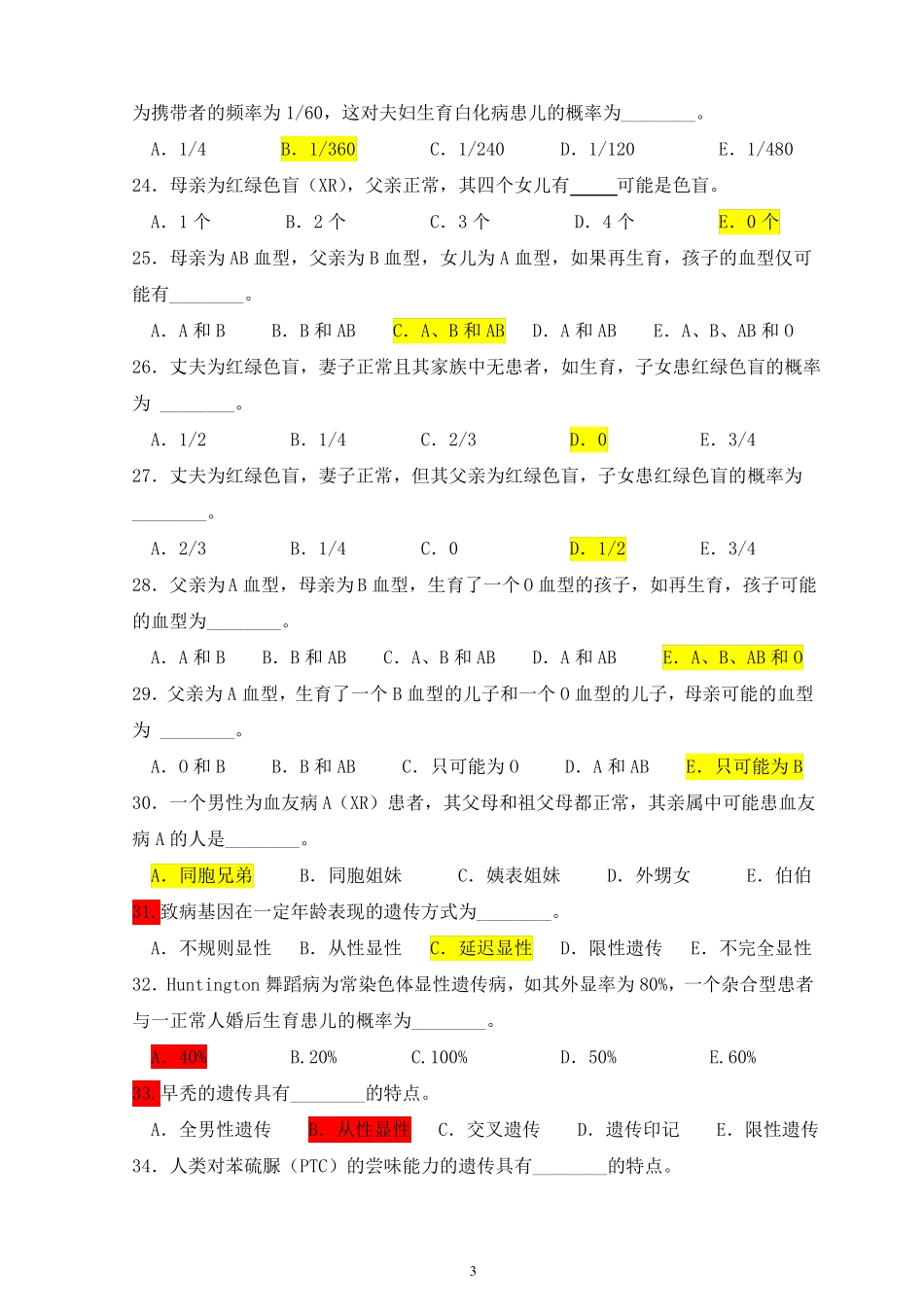 为携带者的频率为 1/60，这对夫妇生育白化病患儿的概率为________。

A. 1/4　B. 1/360　C. 1/240　D. 1/120　E. 1/480

24. 母亲为红绿色盲（XR），父亲正常，其四个女儿有_____可能是色盲。

A. 1 个　B. 2 个　C. 3 个　D. 4 个　E. 0 个

25. 母亲为 AB 血型，父亲为 B 血型，女儿为 A 血型，如果再生育，孩子的血型仅可能有________。

A. A 和 B　B. B 和 AB　C. A、B 和 AB　D. A 和 AB　E. A、B、AB 和 O

26. 丈夫为红绿色盲，妻子正常且其家族中无患者，如生育，子女患红绿色盲的概率为 ________。

A. 1/2　B. 1/4　C. 2/3　D. 0　E. 3/4

27. 丈夫为红绿色盲，妻子正常，但其父亲为红绿色盲，子女患红绿色盲的概率为________。

A. 2/3　B. 1/4　C. 0　D. 1/2　E. 3/4

28. 父亲为 A 血型，母亲为 B 血型，生育了一个 O 血型的孩子，如再生育，孩子可能的血型为________。

A. A 和 B　B. B 和 AB　C. A、B 和 AB　D. A 和 AB　E. A、B、AB 和 O

29. 父亲为 A 血型，生育了一个 B 血型的儿子和一个 O 血型的儿子，母亲可能的血型为 ________。

A. O 和 B　B. B 和 AB　C. 只可能为 O　D. A 和 AB　E. 只可能为 B

30. 一个男性为血友病 A（XR）患者，其父母和祖父母都正常，其亲属中可能患血友病 A 的人是________。

A. 同胞兄弟　B. 同胞姐妹　C. 姨表姐妹　D. 外甥女　E. 伯伯

31.致病基因在一定年龄表现的遗传方式为________。

A. 不规则显性　B. 从性显性　C. 延迟显性　D. 限性遗传　E. 不完全显性

32. Huntington 舞蹈病为常染色体显性遗传病，如其外显率为 80%，一个杂合型患者与一正常人婚后生育患儿的概率为________。

A. 40%　B.20%　C.100%　D. 50%　E.60%

33.早秃的遗传具有________的特点。

A. 全男性遗传　B. 从性显性　C. 交叉遗传　D. 遗传印记　E. 限性遗传

34. 人类对苯硫脲（PTC）的尝味能力的遗传具有________的特点。

3